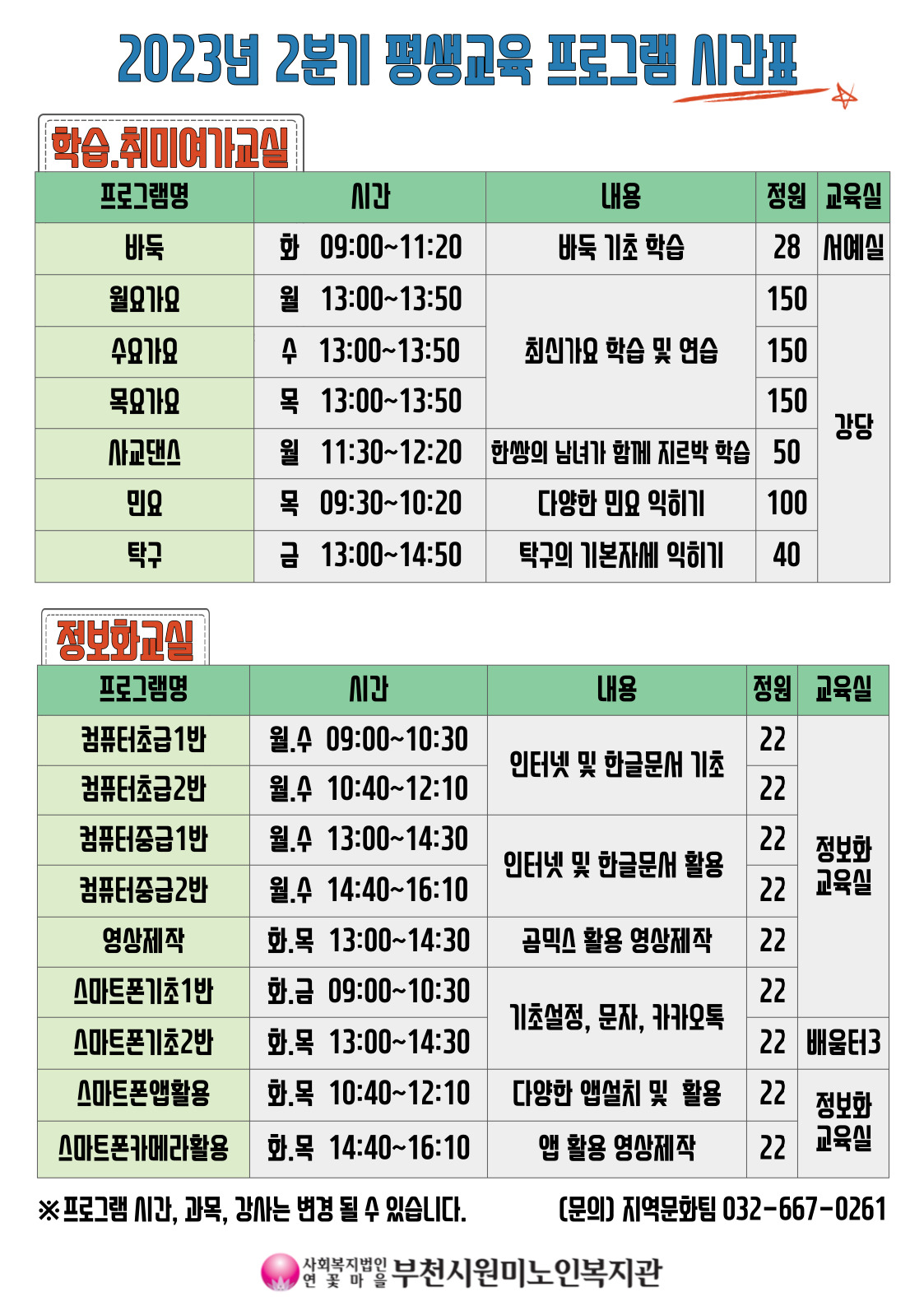 2023년 2분기 평생교육 프로그램 시간표

학습.취미여가교실

| 프로그램명 | 시간 | 내용 | 정원 | 교육실 |
|---|---|---|---|---|
| 바둑 | 화 09:00~11:20 | 바둑 기초 학습 | 28 | 서예실 |
| 월요가요 | 월 13:00~13:50 | 최신가요 학습 및 연습 | 150 | 강당 |
| 수요가요 | 수 13:00~13:50 | | 150 | |
| 목요가요 | 목 13:00~13:50 | | 150 | |
| 사교댄스 | 월 11:30~12:20 | 한쌍의 남녀가 함께 지르박 학습 | 50 | |
| 민요 | 목 09:30~10:20 | 다양한 민요 익히기 | 100 | |
| 탁구 | 금 13:00~14:50 | 탁구의 기본자세 익히기 | 40 | |

정보화교실

| 프로그램명 | 시간 | 내용 | 정원 | 교육실 |
|---|---|---|---|---|
| 컴퓨터초급1반 | 월.수 09:00~10:30 | 인터넷 및 한글문서 기초 | 22 | 정보화 교육실 |
| 컴퓨터초급2반 | 월.수 10:40~12:10 | | 22 | |
| 컴퓨터중급1반 | 월.수 13:00~14:30 | 인터넷 및 한글문서 활용 | 22 | |
| 컴퓨터중급2반 | 월.수 14:40~16:10 | | 22 | |
| 영상제작 | 화.목 13:00~14:30 | 곰믹스 활용 영상제작 | 22 | |
| 스마트폰기초1반 | 화.금 09:00~10:30 | 기초설정, 문자, 카카오톡 | 22 | |
| 스마트폰기초2반 | 화.목 13:00~14:30 | | 22 | 배움터3 |
| 스마트폰앱활용 | 화.목 10:40~12:10 | 다양한 앱설치 및 활용 | 22 | 정보화 교육실 |
| 스마트폰카메라활용 | 화.목 14:40~16:10 | 앱 활용 영상제작 | 22 | |

※프로그램 시간, 과목, 강사는 변경 될 수 있습니다. (문의) 지역문화팀 032-667-0261

사회복지법인 연꽃마을 부천시원미노인복지관